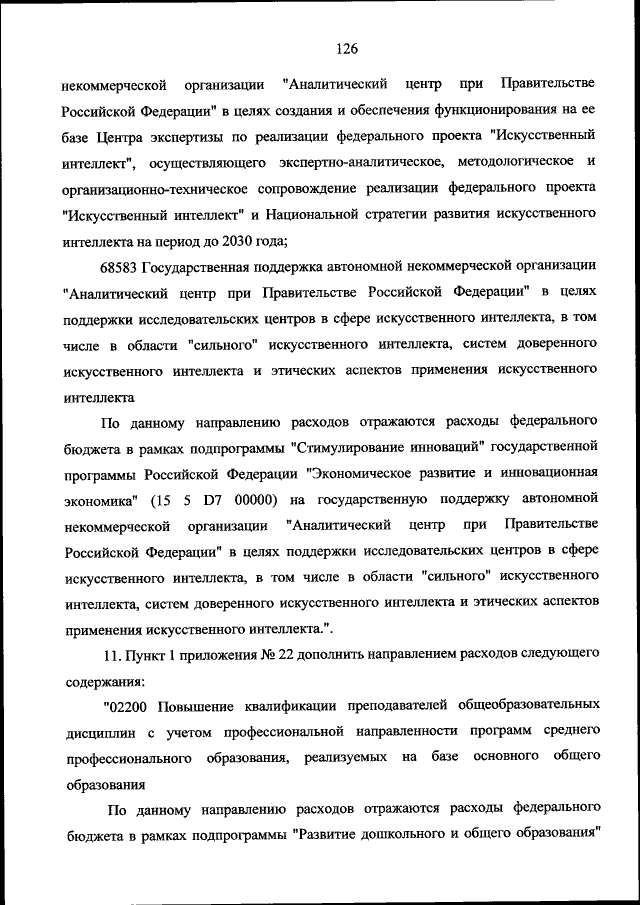 126

некоммерческой организации "Аналитический центр при Правительстве Российской Федерации" в целях создания и обеспечения функционирования на ее базе Центра экспертизы по реализации федерального проекта "Искусственный интеллект", осуществляющего экспертно-аналитическое, методологическое и организационно-техническое сопровождение реализации федерального проекта "Искусственный интеллект" и Национальной стратегии развития искусственного интеллекта на период до 2030 года;

68583 Государственная поддержка автономной некоммерческой организации "Аналитический центр при Правительстве Российской Федерации" в целях поддержки исследовательских центров в сфере искусственного интеллекта, в том числе в области "сильного" искусственного интеллекта, систем доверенного искусственного интеллекта и этических аспектов применения искусственного интеллекта

По данному направлению расходов отражаются расходы федерального бюджета в рамках подпрограммы "Стимулирование инноваций" государственной программы Российской Федерации "Экономическое развитие и инновационная экономика" (15 5 D7 00000) на государственную поддержку автономной некоммерческой организации "Аналитический центр при Правительстве Российской Федерации" в целях поддержки исследовательских центров в сфере искусственного интеллекта, в том числе в области "сильного" искусственного интеллекта, систем доверенного искусственного интеллекта и этических аспектов применения искусственного интеллекта.".

11. Пункт 1 приложения № 22 дополнить направлением расходов следующего содержания:

"02200 Повышение квалификации преподавателей общеобразовательных дисциплин с учетом профессиональной направленности программ среднего профессионального образования, реализуемых на базе основного общего образования

По данному направлению расходов отражаются расходы федерального бюджета в рамках подпрограммы "Развитие дошкольного и общего образования"